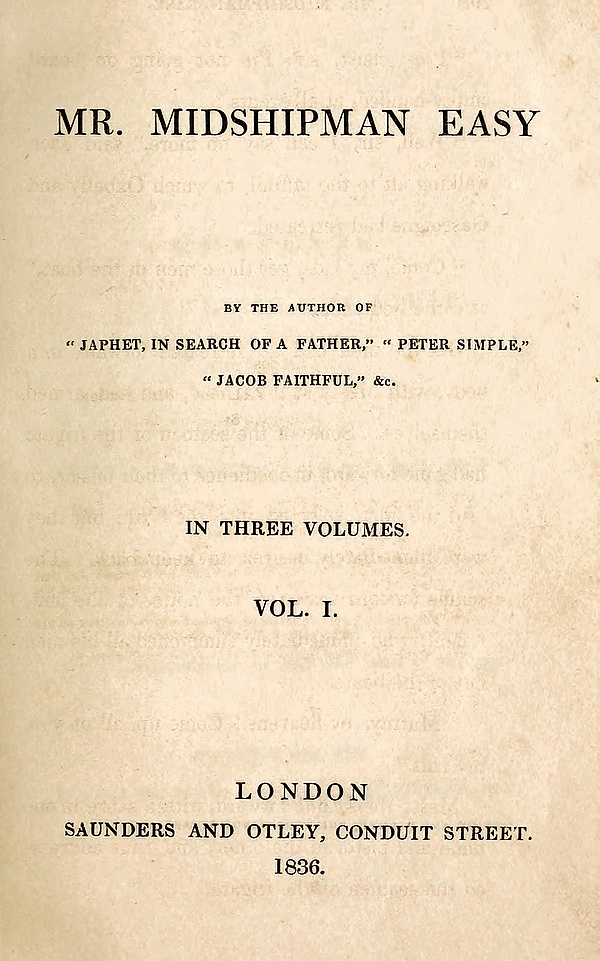 MR. MIDSHIPMAN EASY

BY THE AUTHOR OF

"JAPHET, IN SEARCH OF A FATHER," "PETER SIMPLE,"

"JACOB FAITHFUL," &c.

IN THREE VOLUMES.

VOL. I.

LONDON

SAUNDERS AND OTLEY, CONDUIT STREET.

1836.